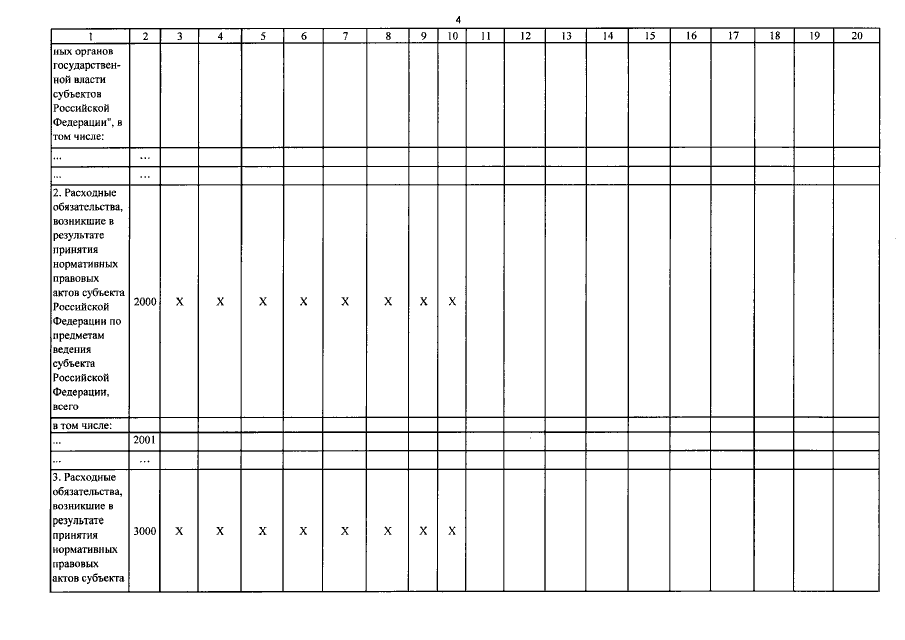 4

| 1 | 2 | 3 | 4 | 5 | 6 | 7 | 8 | 9 | 10 | 11 | 12 | 13 | 14 | 15 | 16 | 17 | 18 | 19 | 20 |
|---|---|---|---|---|---|---|---|---|---|---|---|---|---|---|---|---|---|---|---|
| ных органов государственной власти субъектов Российской Федерации", в том числе: | | | | | | | | | | | | | | | | | | | |
| ... | ... | | | | | | | | | | | | | | | | | | |
| ... | ... | | | | | | | | | | | | | | | | | | |
| 2. Расходные обязательства, возникшие в результате принятия нормативных правовых актов субъекта Российской Федерации по предметам ведения субъекта Российской Федерации, всего | 2000 | X | X | X | X | X | X | X | X | | | | | | | | | | |
| в том числе: | | | | | | | | | | | | | | | | | | | |
| ... | 2001 | | | | | | | | | | | | | | | | | | |
| ... | ... | | | | | | | | | | | | | | | | | | |
| 3. Расходные обязательства, возникшие в результате принятия нормативных правовых актов субъекта | 3000 | X | X | X | X | X | X | X | X | | | | | | | | | | |